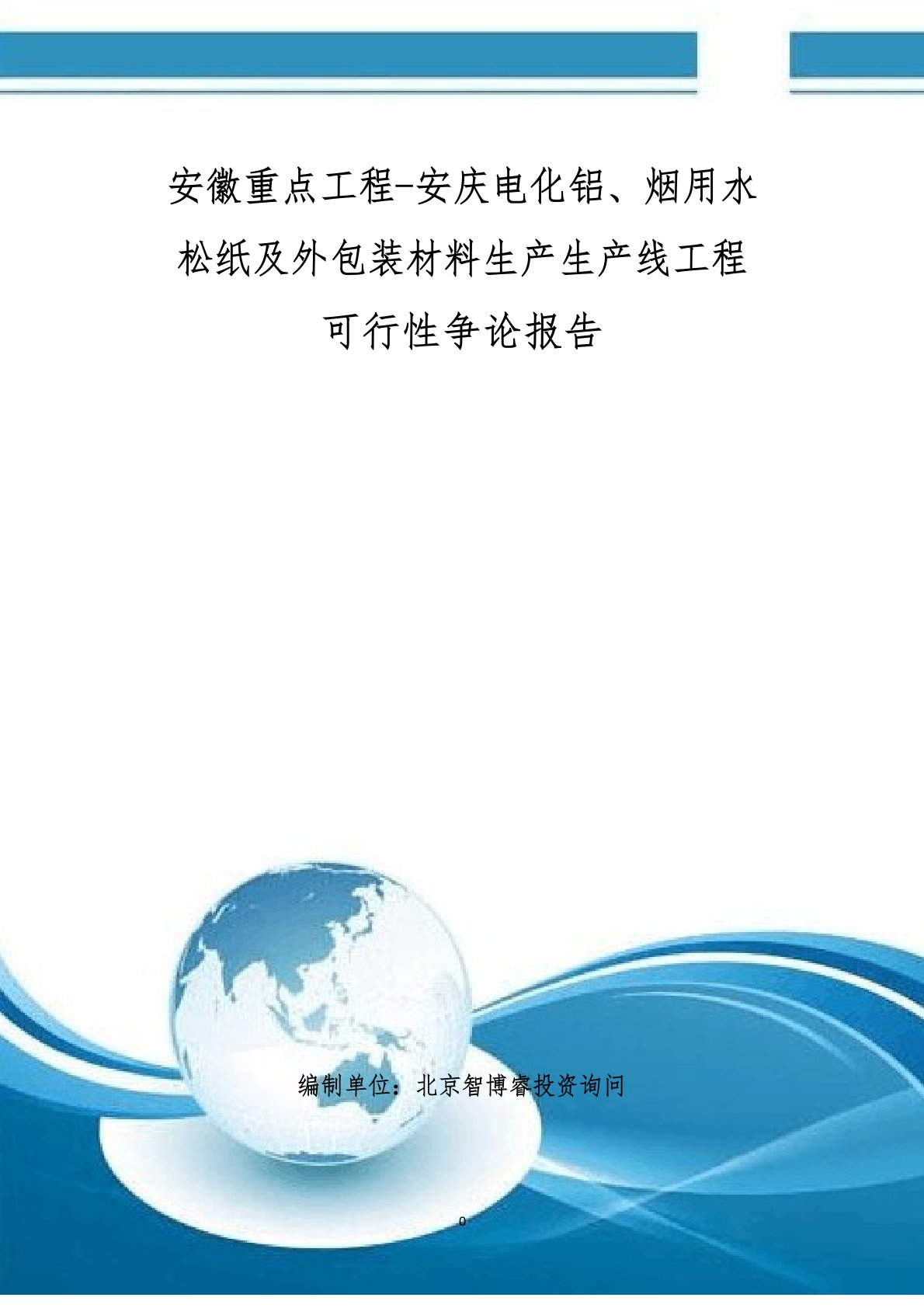 安徽重点工程-安庆电化铝、烟用水松纸及外包装材料生产生产线工程可行性争论报告

编制单位：北京智博睿投资询问

0